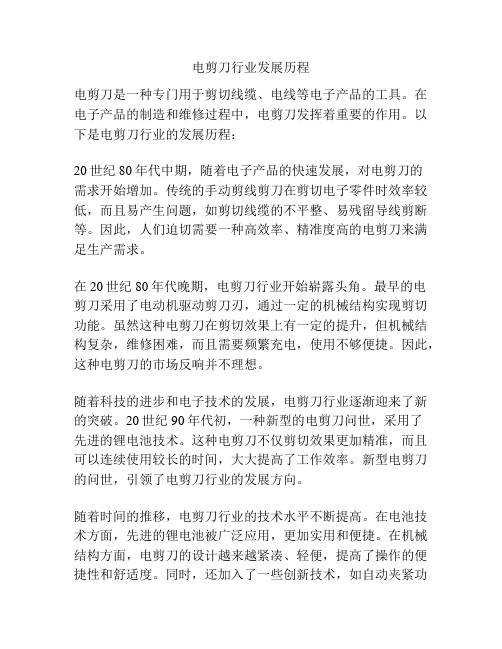 电剪刀行业发展历程

电剪刀是一种专门用于剪切线缆、电线等电子产品的工具。在电子产品的制造和维修过程中，电剪刀发挥着重要的作用。以下是电剪刀行业的发展历程：

20 世纪 80 年代中期，随着电子产品的快速发展，对电剪刀的需求开始增加。传统的手动剪线剪刀在剪切电子零件时效率较低，而且易产生问题，如剪切线缆的不平整、易残留导线剪断等。因此，人们迫切需要一种高效率、精准度高的电剪刀来满足生产需求。

在 20 世纪 80 年代晚期，电剪刀行业开始崭露头角。最早的电剪刀采用了电动机驱动剪刀刃，通过一定的机械结构实现剪切功能。虽然这种电剪刀在剪切效果上有一定的提升，但机械结构复杂，维修困难，而且需要频繁充电，使用不够便捷。因此，这种电剪刀的市场反响并不理想。

随着科技的进步和电子技术的发展，电剪刀行业逐渐迎来了新的突破。20 世纪 90 年代初，一种新型的电剪刀问世，采用了先进的锂电池技术。这种电剪刀不仅剪切效果更加精准，而且可以连续使用较长的时间，大大提高了工作效率。新型电剪刀的问世，引领了电剪刀行业的发展方向。

随着时间的推移，电剪刀行业的技术水平不断提高。在电池技术方面，先进的锂电池被广泛应用，更加实用和便捷。在机械结构方面，电剪刀的设计越来越紧凑、轻便，提高了操作的便捷性和舒适度。同时，还加入了一些创新技术，如自动夹紧功